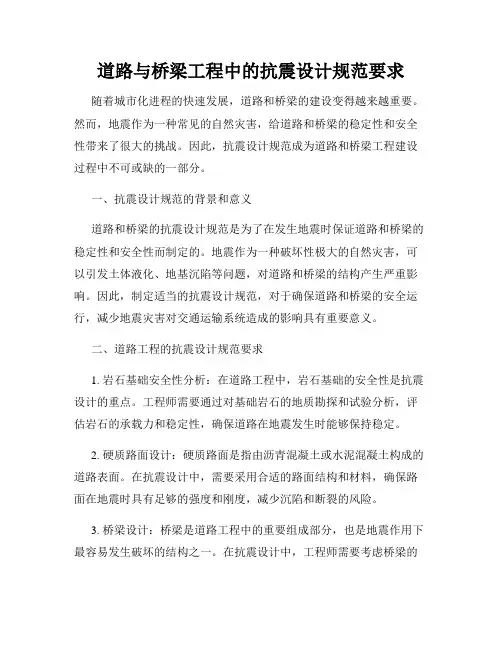 道路与桥梁工程中的抗震设计规范要求

随着城市化进程的快速发展，道路和桥梁的建设变得越来越重要。然而，地震作为一种常见的自然灾害，给道路和桥梁的稳定性和安全性带来了很大的挑战。因此，抗震设计规范成为道路和桥梁工程建设过程中不可或缺的一部分。

一、抗震设计规范的背景和意义

道路和桥梁的抗震设计规范是为了在发生地震时保证道路和桥梁的稳定性和安全性而制定的。地震作为一种破坏性极大的自然灾害，可以引发土体液化、地基沉陷等问题，对道路和桥梁的结构产生严重影响。因此，制定适当的抗震设计规范，对于确保道路和桥梁的安全运行，减少地震灾害对交通运输系统造成的影响具有重要意义。

二、道路工程的抗震设计规范要求

1. 岩石基础安全性分析：在道路工程中，岩石基础的安全性是抗震设计的重点。工程师需要通过对基础岩石的地质勘探和试验分析，评估岩石的承载力和稳定性，确保道路在地震发生时能够保持稳定。

2. 硬质路面设计：硬质路面是指由沥青混凝土或水泥混凝土构成的道路表面。在抗震设计中，需要采用合适的路面结构和材料，确保路面在地震时具有足够的强度和刚度，减少沉陷和断裂的风险。

3. 桥梁设计：桥梁是道路工程中的重要组成部分，也是地震作用下最容易发生破坏的结构之一。在抗震设计中，工程师需要考虑桥梁的